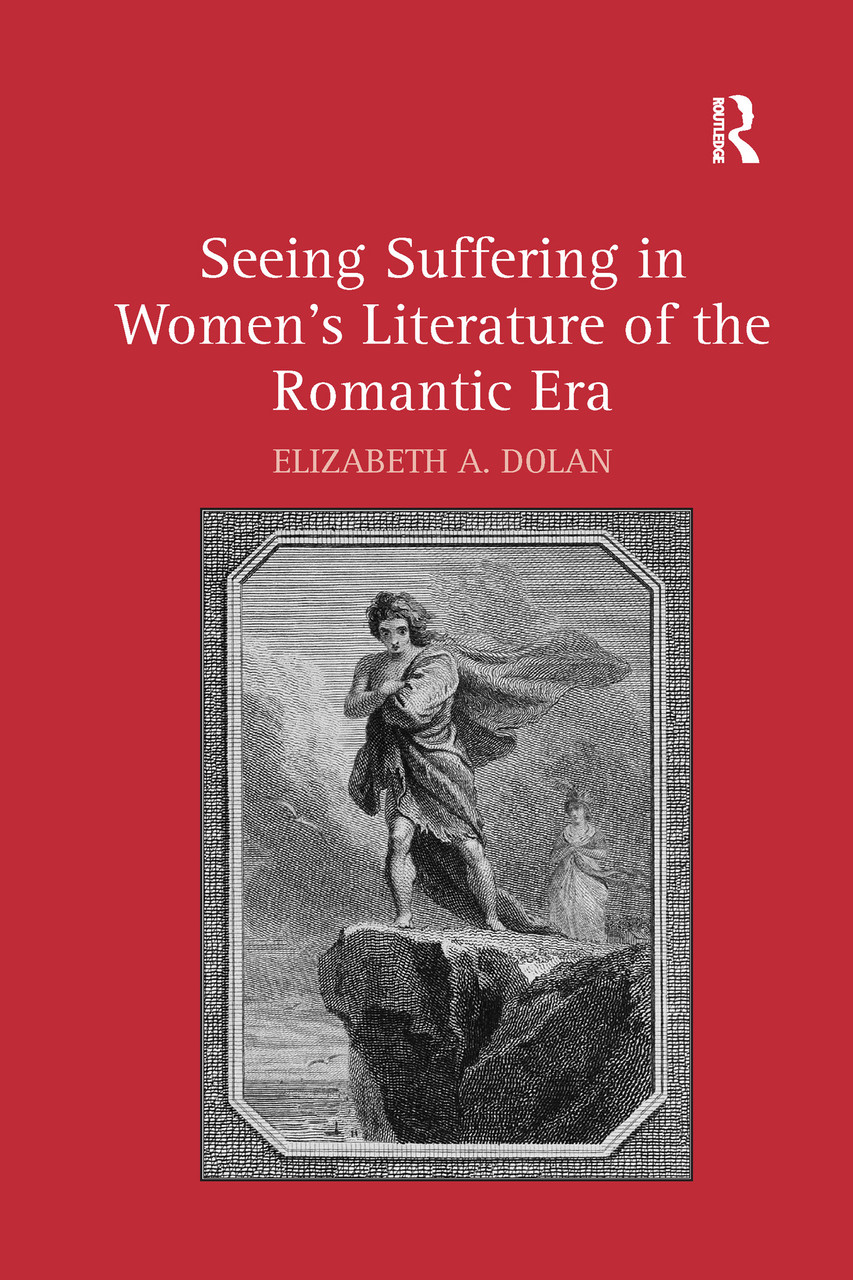 ROUTLEDGE

Seeing Suffering in Women's Literature of the Romantic Era

ELIZABETH A. DOLAN